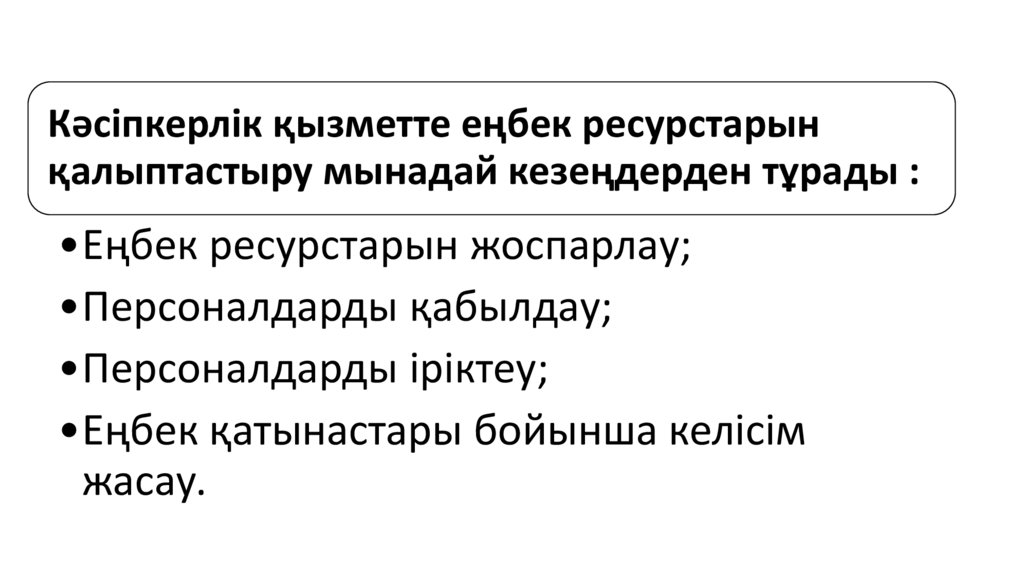 Кәсіпкерлік қызметте еңбек ресурстарын қалыптастыру мынадай кезеңдерден тұрады :

• Еңбек ресурстарын жоспарлау;
• Персоналдарды қабылдау;
• Персоналдарды іріктеу;
• Еңбек қатынастары бойынша келісім жасау.